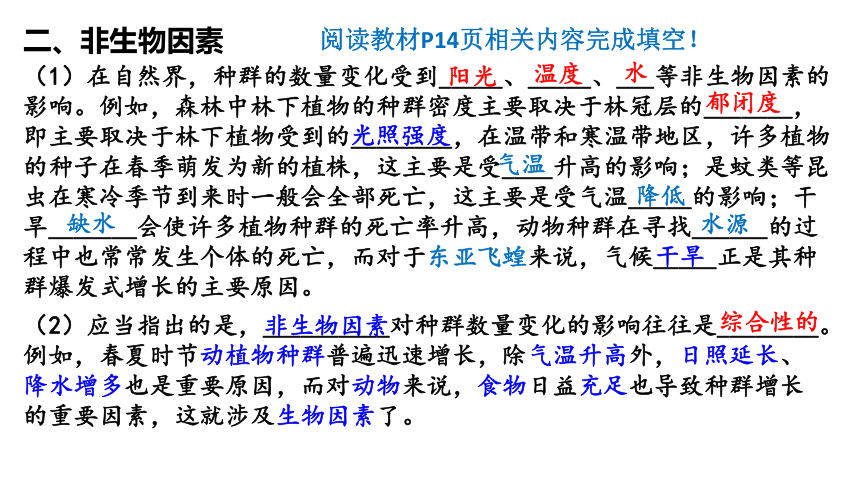 二、非生物因素　　阅读教材P14页相关内容完成填空！

（1）在自然界，种群的数量变化受到阳光、温度、水等非生物因素的影响。例如，森林中林下植物的种群密度主要取决于林冠层的郁闭度，即主要取决于林下植物受到的光照强度，在温带和寒温带地区，许多植物的种子在春季萌发为新的植株，这主要是受气温升高的影响；是蚊类等昆虫在寒冷季节到来时一般会全部死亡，这主要是受气温降低的影响；干旱缺水会使许多植物种群的死亡率升高，动物种群在寻找水源的过程中也常常发生个体的死亡，而对于东亚飞蝗来说，气候干旱正是其种群爆发式增长的主要原因。

（2）应当指出的是，非生物因素对种群数量变化的影响往往是综合性的。例如，春夏时节动植物种群普遍迅速增长，除气温升高外，日照延长、降水增多也是重要原因，而对动物来说，食物日益充足也导致种群增长的重要因素，这就涉及生物因素了。